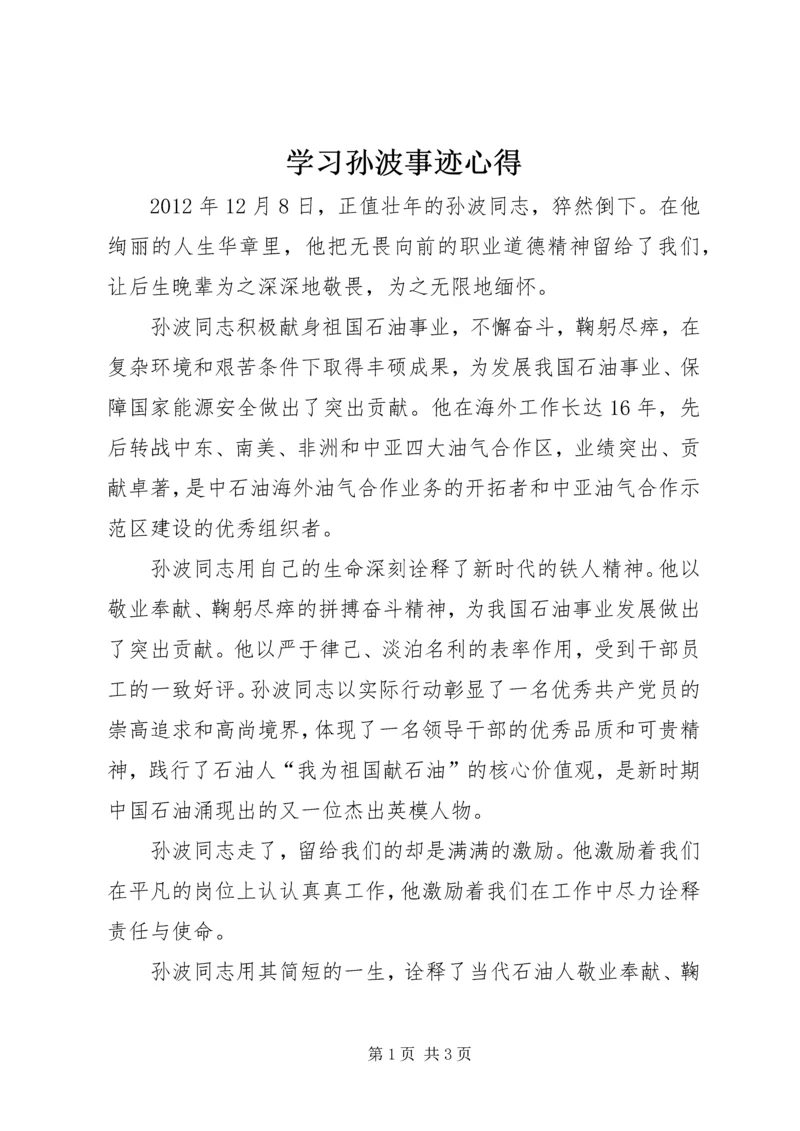 学习孙波事迹心得

2012 年 12 月 8 日，正值壮年的孙波同志，猝然倒下。在他绚丽的人生华章里，他把无畏向前的职业道德精神留给了我们，让后生晚辈为之深深地敬畏，为之无限地缅怀。

孙波同志积极献身祖国石油事业，不懈奋斗，鞠躬尽瘁，在复杂环境和艰苦条件下取得丰硕成果，为发展我国石油事业、保障国家能源安全做出了突出贡献。他在海外工作长达 16 年，先后转战中东、南美、非洲和中亚四大油气合作区，业绩突出、贡献卓著，是中石油海外油气合作业务的开拓者和中亚油气合作示范区建设的优秀组织者。

孙波同志用自己的生命深刻诠释了新时代的铁人精神。他以敬业奉献、鞠躬尽瘁的拼搏奋斗精神，为我国石油事业发展做出了突出贡献。他以严于律己、淡泊名利的表率作用，受到干部员工的一致好评。孙波同志以实际行动彰显了一名优秀共产党员的崇高追求和高尚境界，体现了一名领导干部的优秀品质和可贵精神，践行了石油人“我为祖国献石油”的核心价值观，是新时期中国石油涌现出的又一位杰出英模人物。

孙波同志走了，留给我们的却是满满的激励。他激励着我们在平凡的岗位上认认真真工作，他激励着我们在工作中尽力诠释责任与使命。

孙波同志用其简短的一生，诠释了当代石油人敬业奉献、鞠

第 1 页 共 3 页